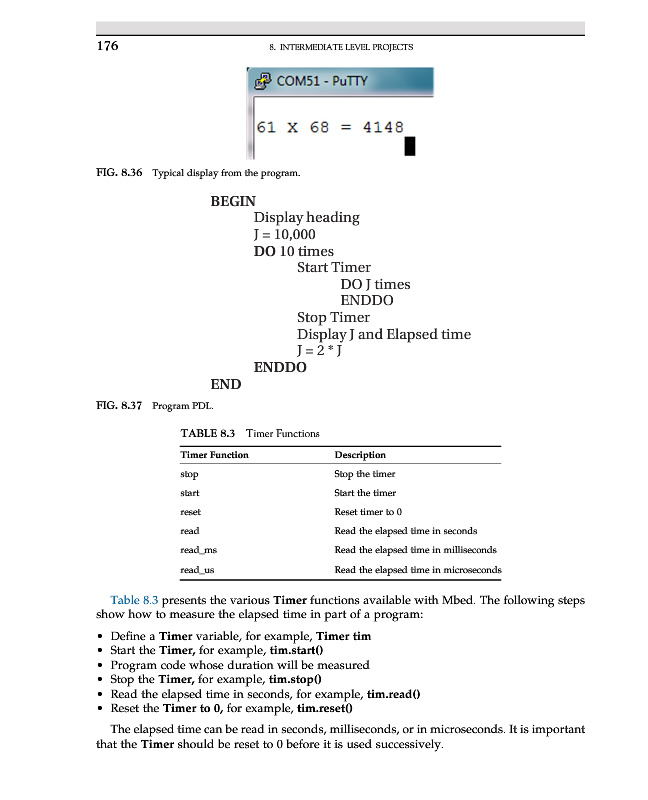 176 8. INTERMEDIATE LEVEL PROJECTS

COM51 - PuTTY

61 X 68 = 4148

FIG. 8.36 Typical display from the program.

BEGIN
Display heading
J = 10,000
DO 10 times
Start Timer
DO J times
ENDDO
Stop Timer
Display J and Elapsed time
J = 2 * J
ENDDO
END

FIG. 8.37 Program PDL.

TABLE 8.3 Timer Functions

| Timer Function | Description |
|---|---|
| stop | Stop the timer |
| start | Start the timer |
| reset | Reset timer to 0 |
| read | Read the elapsed time in seconds |
| read_ms | Read the elapsed time in milliseconds |
| read_us | Read the elapsed time in microseconds |

Table 8.3 presents the various Timer functions available with Mbed. The following steps show how to measure the elapsed time in part of a program:

• Define a Timer variable, for example, Timer tim
• Start the Timer, for example, tim.start()
• Program code whose duration will be measured
• Stop the Timer, for example, tim.stop()
• Read the elapsed time in seconds, for example, tim.read()
• Reset the Timer to 0, for example, tim.reset()

The elapsed time can be read in seconds, milliseconds, or in microseconds. It is important that the Timer should be reset to 0 before it is used successively.